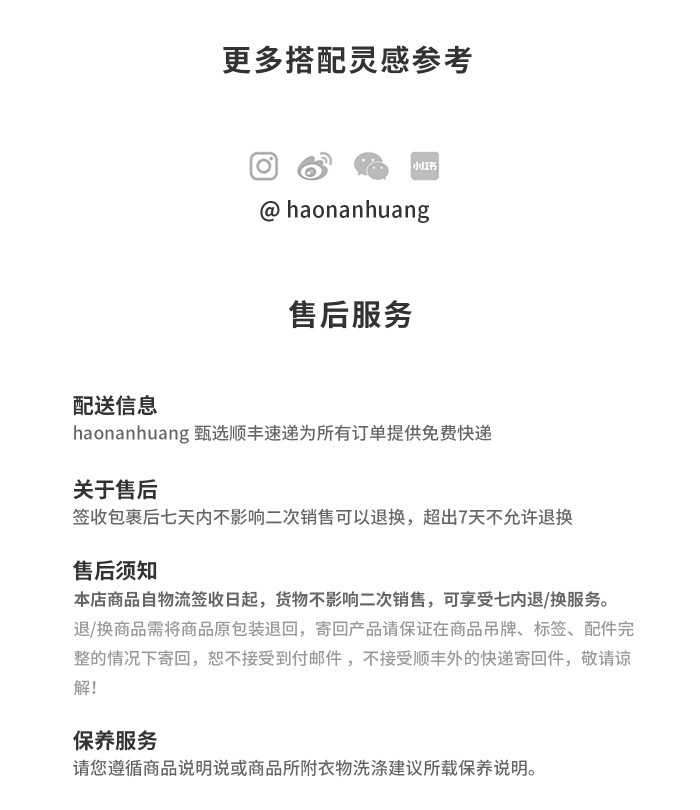 更多搭配灵感参考

小红书

@ haonanhuang

售后服务

配送信息
haonanhuang 甄选顺丰速递为所有订单提供免费快递

关于售后
签收包裹后七天内不影响二次销售可以退换，超出7天不允许退换

售后须知
本店商品自物流签收日起，货物不影响二次销售，可享受七内退/换服务。
退/换商品需将商品原包装退回，寄回产品请保证在商品吊牌、标签、配件完整的情况下寄回，恕不接受到付邮件，不接受顺丰外的快递寄回件，敬请谅解！

保养服务
请您遵循商品说明说或商品所附衣物洗涤建议所载保养说明。